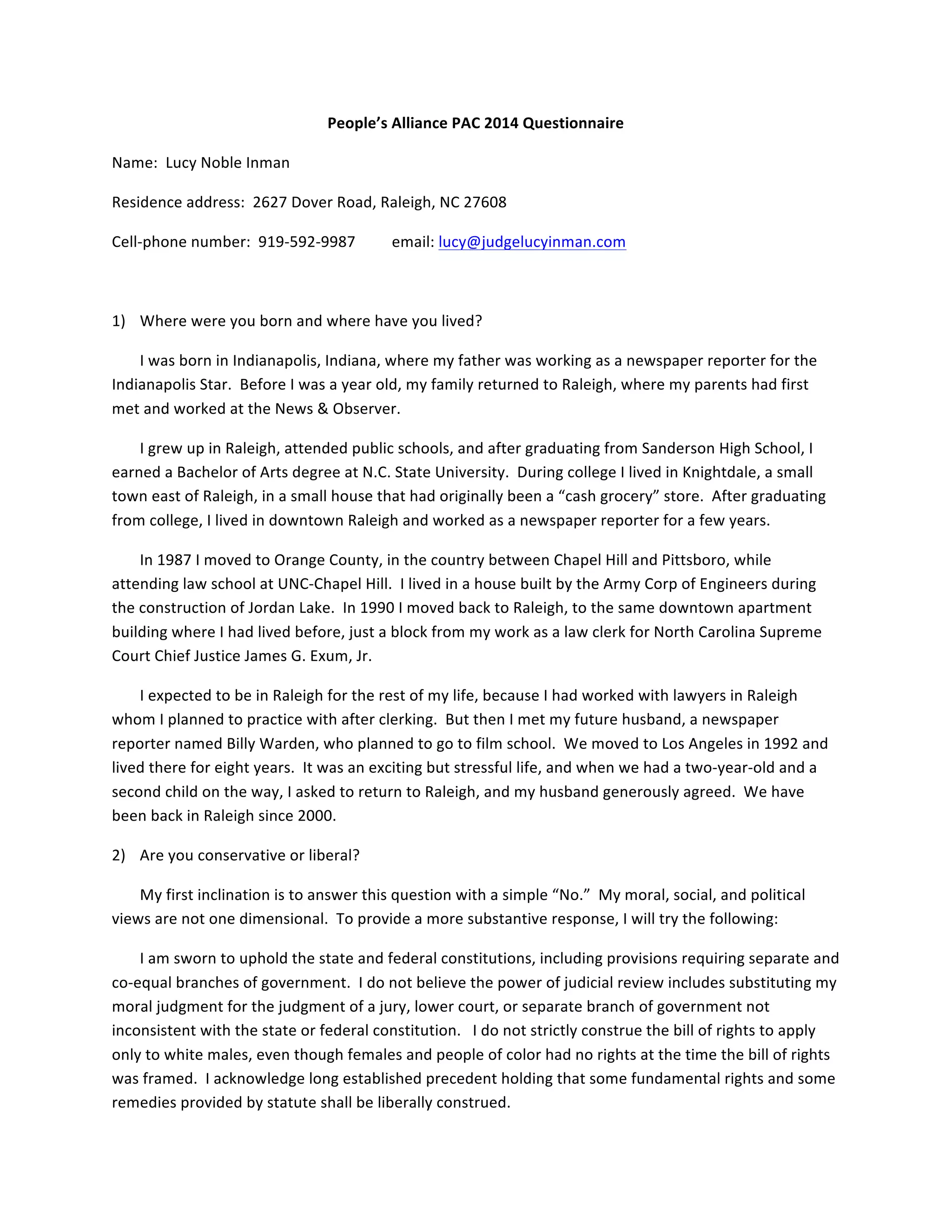 People's Alliance PAC 2014 Questionnaire

Name: Lucy Noble Inman

Residence address: 2627 Dover Road, Raleigh, NC 27608

Cell-phone number: 919-592-9987 email: lucy@judgelucyinman.com

1) Where were you born and where have you lived?

I was born in Indianapolis, Indiana, where my father was working as a newspaper reporter for the Indianapolis Star. Before I was a year old, my family returned to Raleigh, where my parents had first met and worked at the News & Observer.

I grew up in Raleigh, attended public schools, and after graduating from Sanderson High School, I earned a Bachelor of Arts degree at N.C. State University. During college I lived in Knightdale, a small town east of Raleigh, in a small house that had originally been a "cash grocery" store. After graduating from college, I lived in downtown Raleigh and worked as a newspaper reporter for a few years.

In 1987 I moved to Orange County, in the country between Chapel Hill and Pittsboro, while attending law school at UNC-Chapel Hill. I lived in a house built by the Army Corp of Engineers during the construction of Jordan Lake. In 1990 I moved back to Raleigh, to the same downtown apartment building where I had lived before, just a block from my work as a law clerk for North Carolina Supreme Court Chief Justice James G. Exum, Jr.

I expected to be in Raleigh for the rest of my life, because I had worked with lawyers in Raleigh whom I planned to practice with after clerking. But then I met my future husband, a newspaper reporter named Billy Warden, who planned to go to film school. We moved to Los Angeles in 1992 and lived there for eight years. It was an exciting but stressful life, and when we had a two-year-old and a second child on the way, I asked to return to Raleigh, and my husband generously agreed. We have been back in Raleigh since 2000.

2) Are you conservative or liberal?

My first inclination is to answer this question with a simple "No." My moral, social, and political views are not one dimensional. To provide a more substantive response, I will try the following:

I am sworn to uphold the state and federal constitutions, including provisions requiring separate and co-equal branches of government. I do not believe the power of judicial review includes substituting my moral judgment for the judgment of a jury, lower court, or separate branch of government not inconsistent with the state or federal constitution. I do not strictly construe the bill of rights to apply only to white males, even though females and people of color had no rights at the time the bill of rights was framed. I acknowledge long established precedent holding that some fundamental rights and some remedies provided by statute shall be liberally construed.